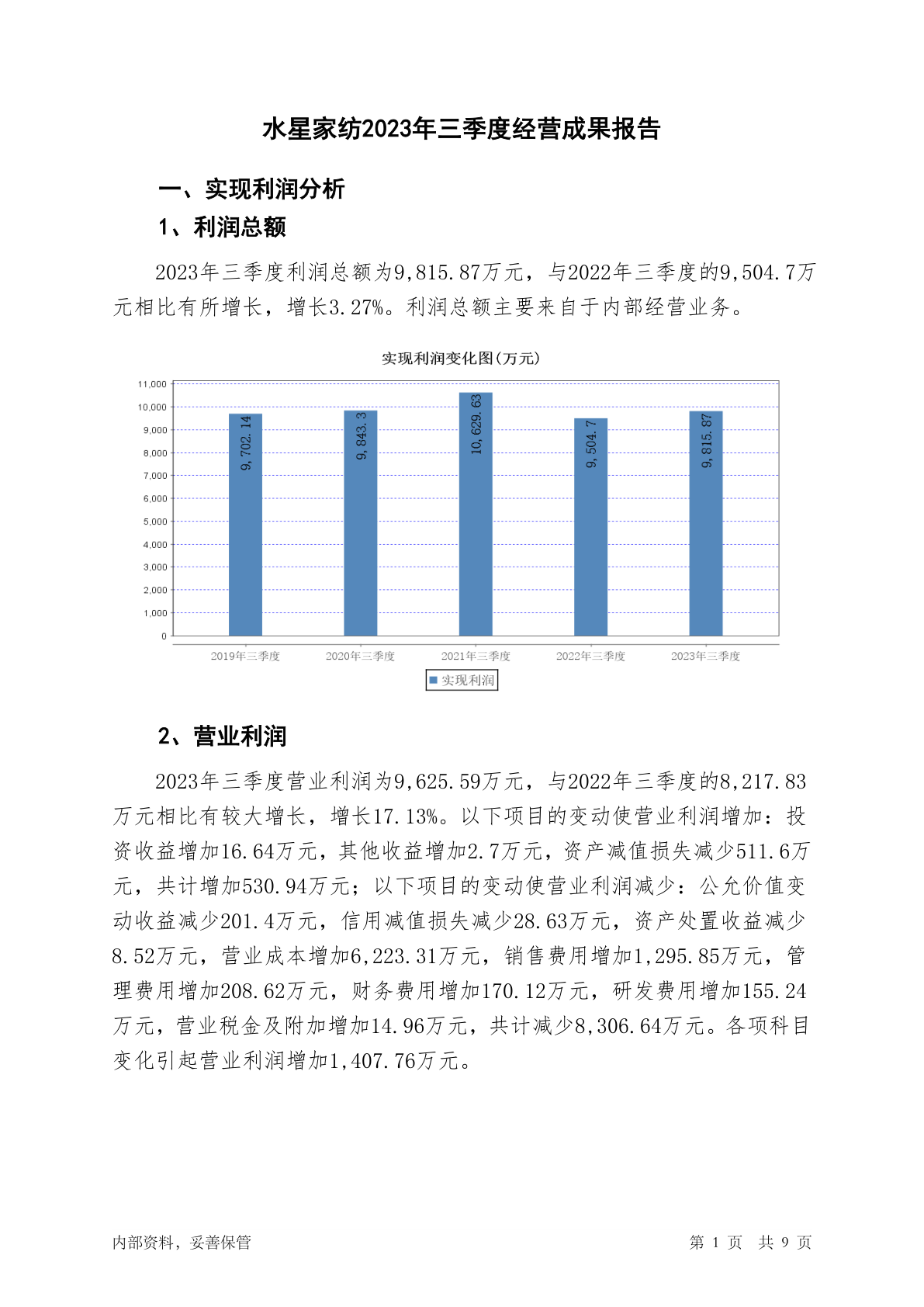 水星家纺2023年三季度经营成果报告

一、实现利润分析

1、利润总额

2023年三季度利润总额为9,815.87万元，与2022年三季度的9,504.7万元相比有所增长，增长3.27%。利润总额主要来自于内部经营业务。

实现利润变化图(万元)

11,000
10,000
9,000
8,000
7,000
6,000
5,000
4,000
3,000
2,000
1,000
0

9,702.14
9,843.3
10,629.63
9,504.7
9,815.87

2019年三季度
2020年三季度
2021年三季度
2022年三季度
2023年三季度

实现利润

2、营业利润

2023年三季度营业利润为9,625.59万元，与2022年三季度的8,217.83万元相比有较大增长，增长17.13%。以下项目的变动使营业利润增加：投资收益增加16.64万元，其他收益增加2.7万元，资产减值损失减少511.6万元，共计增加530.94万元；以下项目的变动使营业利润减少：公允价值变动收益减少201.4万元，信用减值损失减少28.63万元，资产处置收益减少8.52万元，营业成本增加6,223.31万元，销售费用增加1,295.85万元，管理费用增加208.62万元，财务费用增加170.12万元，研发费用增加155.24万元，营业税金及附加增加14.96万元，共计减少8,306.64万元。各项科目变化引起营业利润增加1,407.76万元。

内部资料，妥善保管

第 1 页 共 9 页